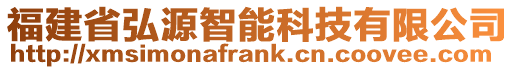 福建省弘源智能科技有限公司
http://xmsimonafrank.cn.coovee.com